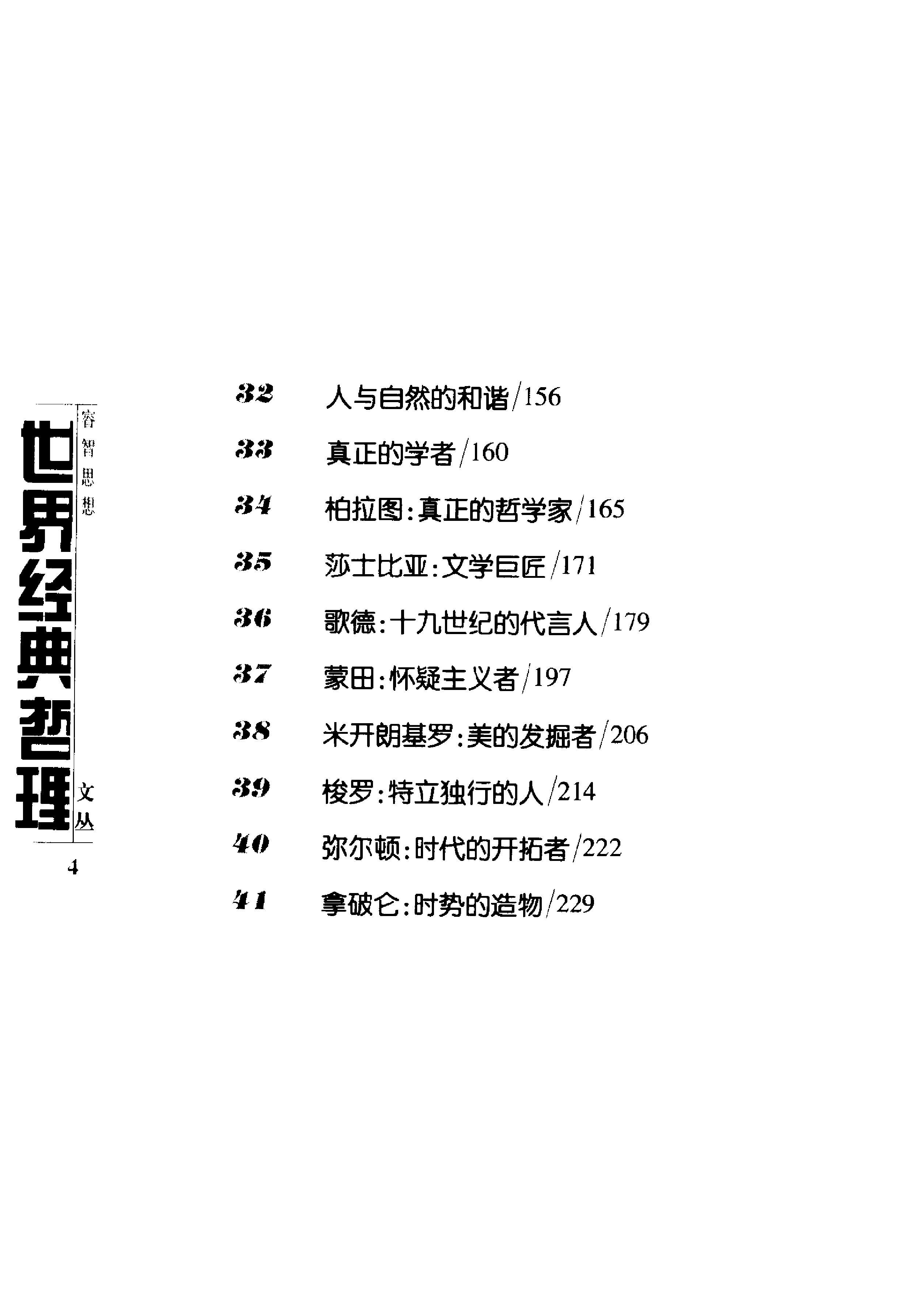 睿智思想

世界经典哲理

文丛

4

32 人与自然的和谐/156

33 真正的学者/160

34 柏拉图：真正的哲学家/165

35 莎士比亚：文学巨匠/171

36 歌德：十九世纪的代言人/179

37 蒙田：怀疑主义者/197

38 米开朗基罗：美的发掘者/206

39 梭罗：特立独行的人/214

40 弥尔顿：时代的开拓者/222

41 拿破仑：时势的造物/229